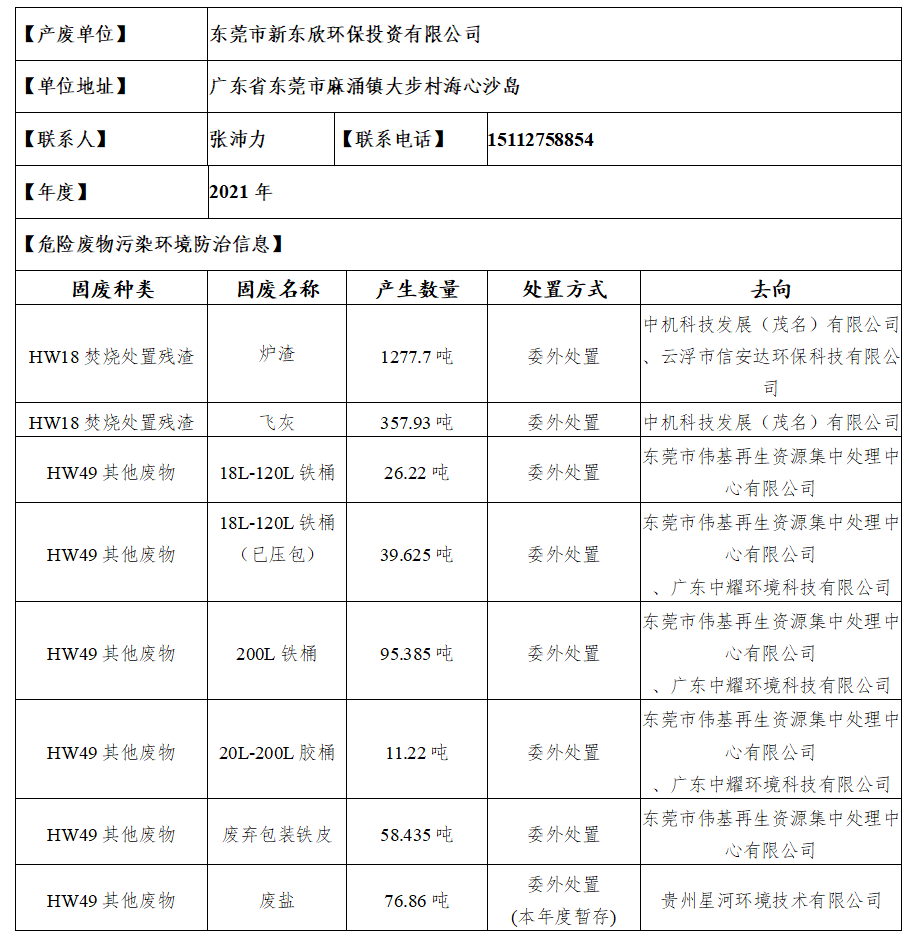 | 【产废单位】 | 东莞市新东欣环保投资有限公司 | | | |
|---|---|---|---|---|
| 【单位地址】 | 广东省东莞市麻涌镇大步村海心沙岛 | | | |
| 【联系人】 | 张沛力 | 【联系电话】 | 15112758854 | |
| 【年度】 | 2021 年 | | | |
| 【危险废物污染环境防治信息】 | | | | |
| 固废种类 | 固废名称 | 产生数量 | 处置方式 | 去向 |
| HW18 焚烧处置残渣 | 炉渣 | 1277.7 吨 | 委外处置 | 中机科技发展（茂名）有限公司、云浮市信安达环保科技有限公司 |
| HW18 焚烧处置残渣 | 飞灰 | 357.93 吨 | 委外处置 | 中机科技发展（茂名）有限公司 |
| HW49 其他废物 | 18L-120L 铁桶 | 26.22 吨 | 委外处置 | 东莞市伟基再生资源集中处理中心有限公司 |
| HW49 其他废物 | 18L-120L 铁桶（已压包） | 39.625 吨 | 委外处置 | 东莞市伟基再生资源集中处理中心有限公司、广东中耀环境科技有限公司 |
| HW49 其他废物 | 200L 铁桶 | 95.385 吨 | 委外处置 | 东莞市伟基再生资源集中处理中心有限公司、广东中耀环境科技有限公司 |
| HW49 其他废物 | 20L-200L 胶桶 | 11.22 吨 | 委外处置 | 东莞市伟基再生资源集中处理中心有限公司、广东中耀环境科技有限公司 |
| HW49 其他废物 | 废弃包装铁皮 | 58.435 吨 | 委外处置 | 东莞市伟基再生资源集中处理中心有限公司 |
| HW49 其他废物 | 废盐 | 76.86 吨 | 委外处置（本年度暂存） | 贵州星河环境技术有限公司 |